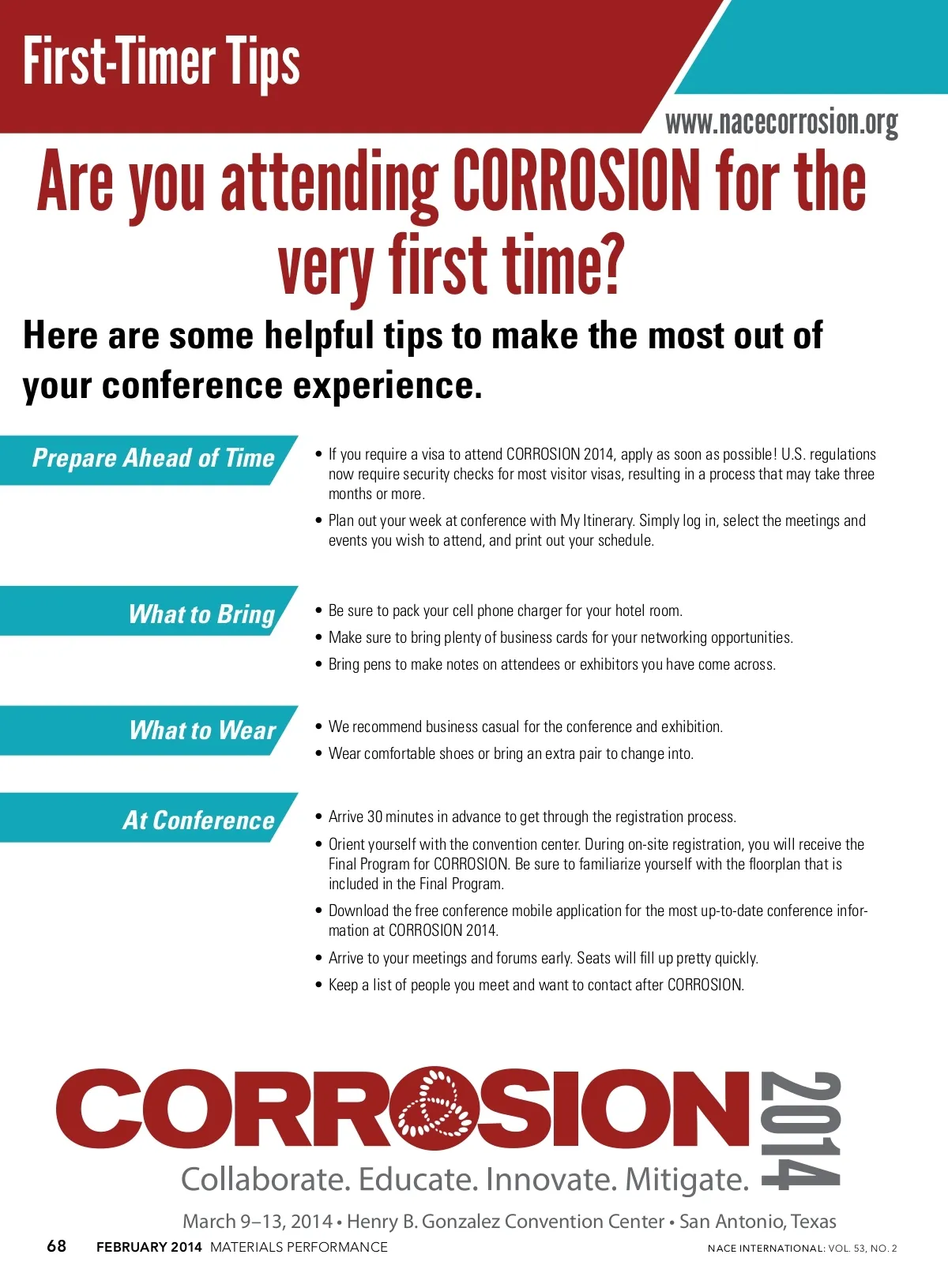 First-Timer Tips

www.nacecorrosion.org

Are you attending CORROSION for the very first time?

Here are some helpful tips to make the most out of your conference experience.

Prepare Ahead of Time

• If you require a visa to attend CORROSION 2014, apply as soon as possible! U.S. regulations now require security checks for most visitor visas, resulting in a process that may take three months or more.

• Plan out your week at conference with My Itinerary. Simply log in, select the meetings and events you wish to attend, and print out your schedule.

What to Bring

• Be sure to pack your cell phone charger for your hotel room.

• Make sure to bring plenty of business cards for your networking opportunities.

• Bring pens to make notes on attendees or exhibitors you have come across.

What to Wear

• We recommend business casual for the conference and exhibition.

• Wear comfortable shoes or bring an extra pair to change into.

At Conference

• Arrive 30 minutes in advance to get through the registration process.

• Orient yourself with the convention center. During on-site registration, you will receive the Final Program for CORROSION. Be sure to familiarize yourself with the floorplan that is included in the Final Program.

• Download the free conference mobile application for the most up-to-date conference information at CORROSION 2014.

• Arrive to your meetings and forums early. Seats will fill up pretty quickly.

• Keep a list of people you meet and want to contact after CORROSION.

CORROSION 2014

Collaborate. Educate. Innovate. Mitigate.

March 9–13, 2014 • Henry B. Gonzalez Convention Center • San Antonio, Texas

68 FEBRUARY 2014 MATERIALS PERFORMANCE

NACE INTERNATIONAL: VOL. 53, NO. 2